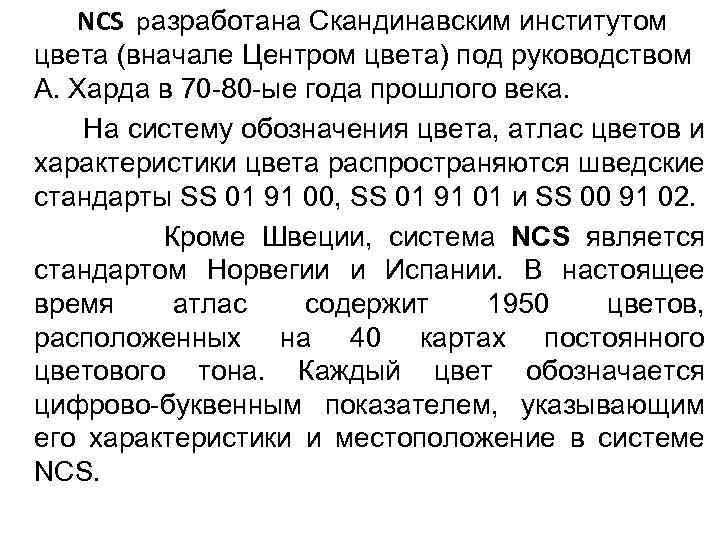 NCS разработана Скандинавским институтом цвета (вначале Центром цвета) под руководством А. Харда в 70-80-ые года прошлого века.

На систему обозначения цвета, атлас цветов и характеристики цвета распространяются шведские стандарты SS 01 91 00, SS 01 91 01 и SS 00 91 02.

Кроме Швеции, система NCS является стандартом Норвегии и Испании. В настоящее время атлас содержит 1950 цветов, расположенных на 40 картах постоянного цветового тона. Каждый цвет обозначается цифрово-буквенным показателем, указывающим его характеристики и местоположение в системе NCS.